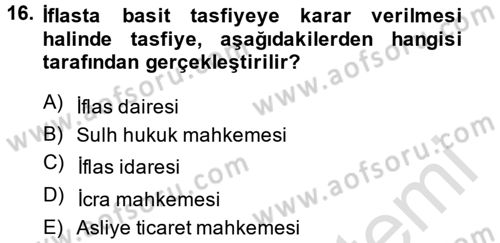 16. İflasta basit tasfiyeye karar verilmesi halinde tasfiye, aşağıdakilerden hangisi tarafından gerçekleştirilir?

A) İflas dairesi
B) Sulh hukuk mahkemesi
C) İflas idaresi
D) İcra mahkemesi
E) Asliye ticaret mahkemesi

www.aofsoru.com
www.aofsoru.com
www.aofsoru.com
www.aofsoru.com